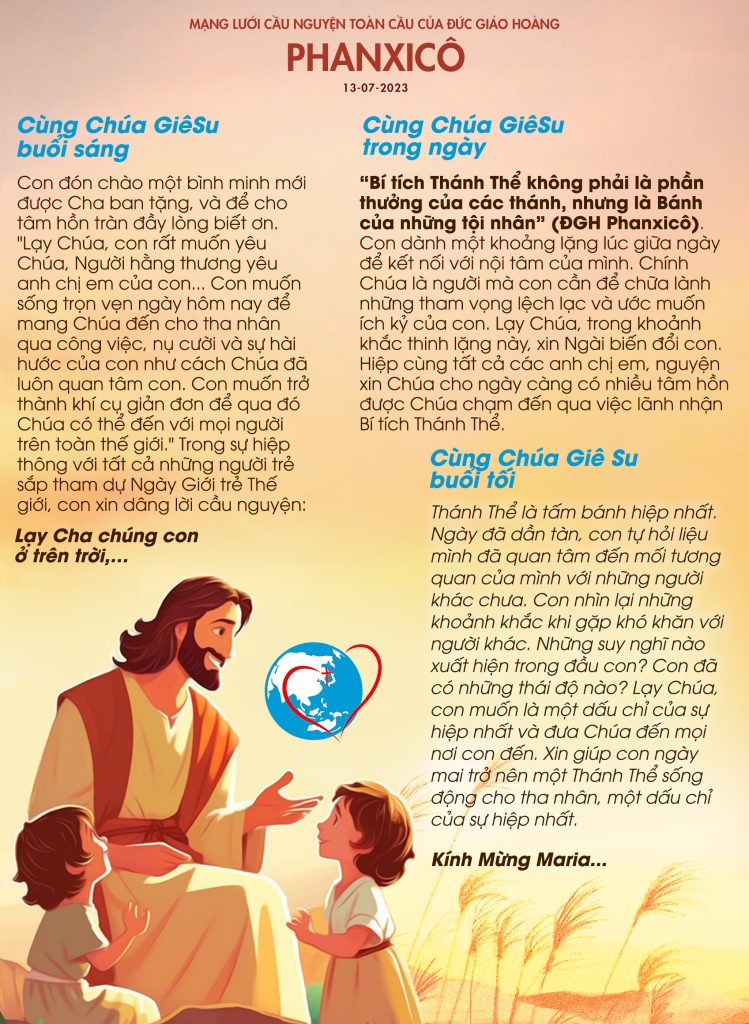 MẠNG LƯỚI CẦU NGUYỆN TOÀN CẦU CỦA ĐỨC GIÁO HOÀNG
PHANXICÔ
13-07-2023

Cùng Chúa GiêSu buổi sáng

Con đón chào một bình minh mới được Cha ban tặng, và để cho tâm hồn tràn đầy lòng biết ơn. "Lạy Chúa, con rất muốn yêu Chúa, Người hằng thương yêu anh chị em của con... Con muốn sống trọn vẹn ngày hôm nay để mang Chúa đến cho tha nhân qua công việc, nụ cười và sự hài hước của con như cách Chúa đã luôn quan tâm con. Con muốn trở thành khí cụ giản đơn để qua đó Chúa có thể đến với mọi người trên toàn thế giới." Trong sự hiệp thông với tất cả những người trẻ sắp tham dự Ngày Giới trẻ Thế giới, con xin dâng lời cầu nguyện:

Lạy Cha chúng con ở trên trời,...

Cùng Chúa GiêSu trong ngày

"Bí tích Thánh Thể không phải là phần thưởng của các thánh, nhưng là Bánh của những tội nhân" (ĐGH Phanxicô). Con dành một khoảng lặng lúc giữa ngày để kết nối với nội tâm của mình. Chính Chúa là người mà con cần để chữa lành những tham vọng lệch lạc và ước muốn ích kỷ của con. Lạy Chúa, trong khoảnh khắc thinh lặng này, xin Ngài biến đổi con. Hiệp cùng tất cả các anh chị em, nguyện xin Chúa cho ngày càng có nhiều tâm hồn được Chúa chạm đến qua việc lãnh nhận Bí tích Thánh Thể.

Cùng Chúa Giê Su buổi tối

Thánh Thể là tấm bánh hiệp nhất. Ngày đã dần tàn, con tự hỏi liệu mình đã quan tâm đến mối tương quan của mình với những người khác chưa. Con nhìn lại những khoảnh khắc khi gặp khó khăn với người khác. Những suy nghĩ nào xuất hiện trong đầu con? Con đã có những thái độ nào? Lạy Chúa, con muốn là một dấu chỉ của sự hiệp nhất và đưa Chúa đến mọi nơi con đến. Xin giúp con ngày mai trở nên một Thánh Thể sống động cho tha nhân, một dấu chỉ của sự hiệp nhất.

Kính Mừng Maria...